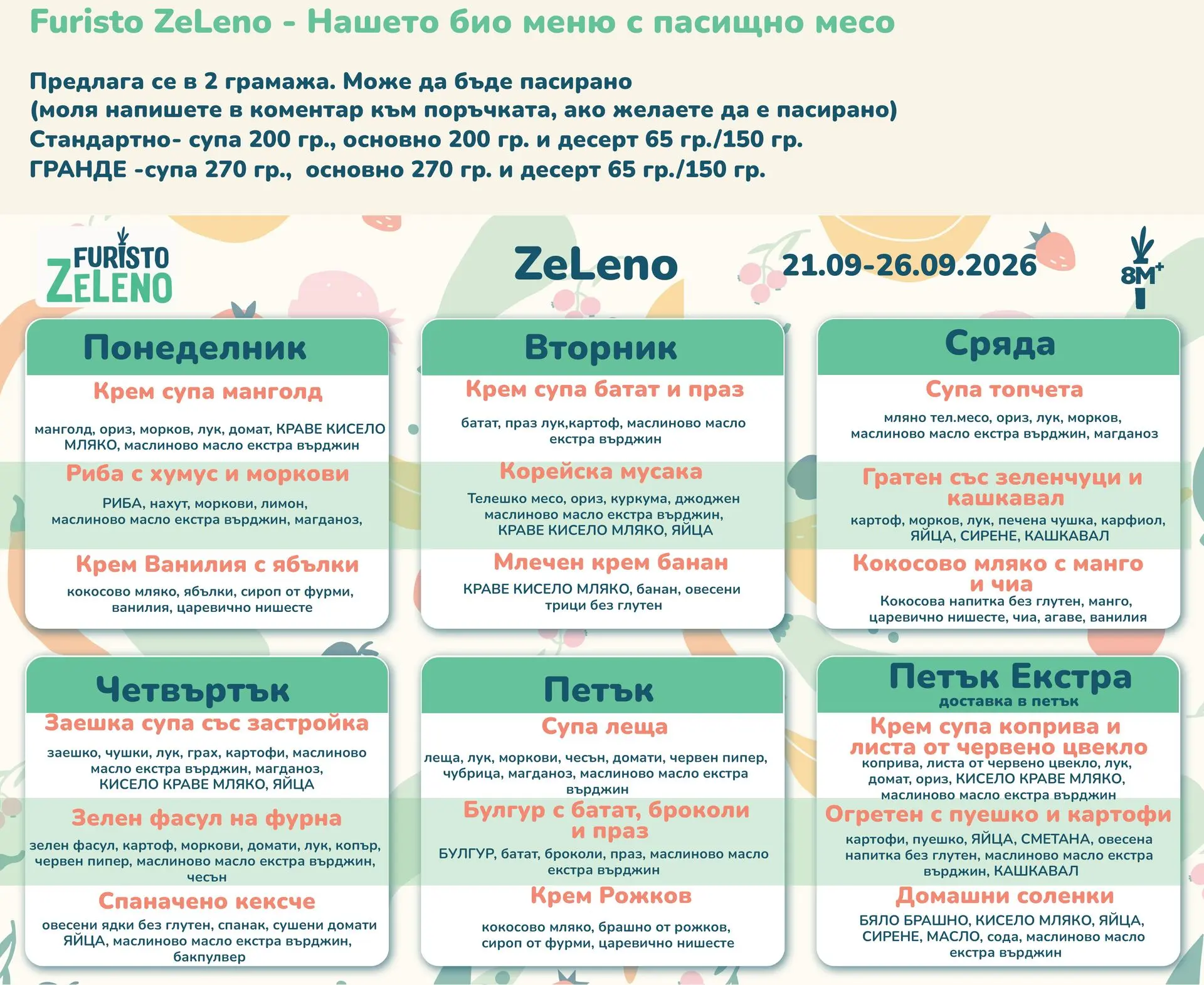 Furisto ZeLeno - Нашето био меню с пасищно месо

Предлага се в 2 грамажа. Може да бъде пасирано
(моля напишете в коментар към поръчката, ако желаете да е пасирано)
Стандартно- супа 200 гр., основно 200 гр. и десерт 65 гр./150 гр.
ГРАНДЕ -супа 270 гр., основно 270 гр. и десерт 65 гр./150 гр.

FURISTO
ZELENO

ZeLeno

21.09-26.09.2026

8M+

Понеделник

Крем супа манголд

манголд, ориз, морков, лук, домат, КРАВЕ КИСЕЛО МЛЯКО, маслиново масло екстра върджин

Риба с хумус и моркови

РИБА, нахут, моркови, лимон, маслиново масло екстра върджин, магданоз,

Крем Ванилия с ябълки

кокосово мляко, ябълки, сироп от фурми, ванилия, царевично нишесте

Вторник

Крем супа батат и праз

батат, праз лук,картоф, маслиново масло екстра върджин

Корейска мусака

Телешко месо, ориз, куркума, джоджен маслиново масло екстра върджин, КРАВЕ КИСЕЛО МЛЯКО, ЯЙЦА

Млечен крем банан

КРАВЕ КИСЕЛО МЛЯКО, банан, овесени трици без глутен

Сряда

Супа топчета

мляно тел.месо, ориз, лук, морков, маслиново масло екстра върджин, магданоз

Гратен със зеленчуци и кашкавал

картоф, морков, лук, печена чушка, карфиол, ЯЙЦА, СИРЕНЕ, КАШКАВАЛ

Кокосово мляко с манго и чиа

Кокосова напитка без глутен, манго, царевично нишесте, чиа, агаве, ванилия

Четвъртък

Заешка супа със застройка

заешко, чушки, лук, грах, картофи, маслиново масло екстра върджин, магданоз, КИСЕЛО КРАВЕ МЛЯКО, ЯЙЦА

Зелен фасул на фурна

зелен фасул, картоф, моркови, домати, лук, копър, червен пипер, маслиново масло екстра върджин, чесън

Спаначено кексче

овесени ядки без глутен, спанак, сушени домати ЯЙЦА, маслиново масло екстра върджин, бакпулвер

Петък

Супа леща

леща, лук, моркови, чесън, домати, червен пипер, чубрица, магданоз, маслиново масло екстра върджин

Булгур с батат, броколи и праз

БУЛГУР, батат, броколи, праз, маслиново масло екстра върджин

Крем Рожков

кокосово мляко, брашно от рожков, сироп от фурми, царевично нишесте

Петък Екстра
доставка в петък

Крем супа коприва и листа от червено цвекло

коприва, листа от червено цвекло, лук, домат, ориз, КИСЕЛО КРАВЕ МЛЯКО, маслиново масло екстра върджин

Огретен с пуешко и картофи

картофи, пуешко, ЯЙЦА, СМЕТАНА, овесена напитка без глутен, маслиново масло екстра върджин, КАШКАВАЛ

Домашни соленки

БЯЛО БРАШНО, КИСЕЛО МЛЯКО, ЯЙЦА, СИРЕНЕ, МАСЛО, сода, маслиново масло екстра върджин